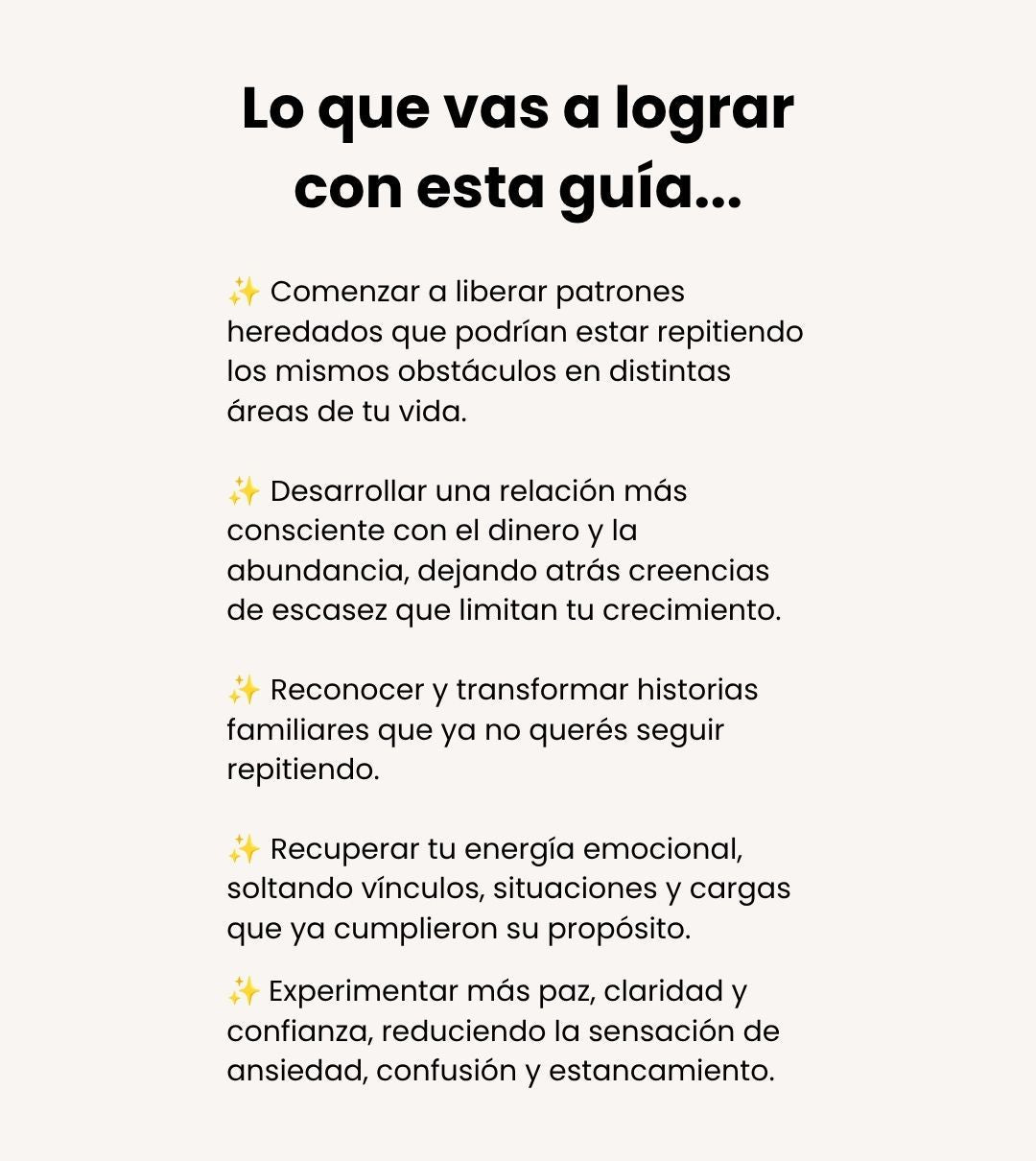 Lo que vas a lograr con esta guía...

✨ Comenzar a liberar patrones heredados que podrían estar repitiendo los mismos obstáculos en distintas áreas de tu vida.

✨ Desarrollar una relación más consciente con el dinero y la abundancia, dejando atrás creencias de escasez que limitan tu crecimiento.

✨ Reconocer y transformar historias familiares que ya no querés seguir repitiendo.

✨ Recuperar tu energía emocional, soltando vínculos, situaciones y cargas que ya cumplieron su propósito.

✨ Experimentar más paz, claridad y confianza, reduciendo la sensación de ansiedad, confusión y estancamiento.